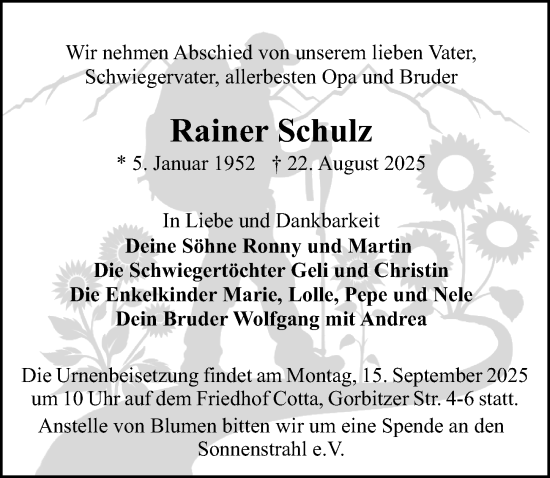 Wir nehmen Abschied von unserem lieben Vater, Schwiegervater, allerbesten Opa und Bruder

Rainer Schulz

* 5. Januar 1952 † 22. August 2025

In Liebe und Dankbarkeit
Deine Söhne Ronny und Martin
Die Schwiegertöchter Geli und Christin
Die Enkelkinder Marie, Lolle, Pepe und Nele
Dein Bruder Wolfgang mit Andrea

Die Urnenbeisetzung findet am Montag, 15. September 2025 um 10 Uhr auf dem Friedhof Cotta, Gorbitzer Str. 4-6 statt.

Anstelle von Blumen bitten wir um eine Spende an den Sonnenstrahl e.V.